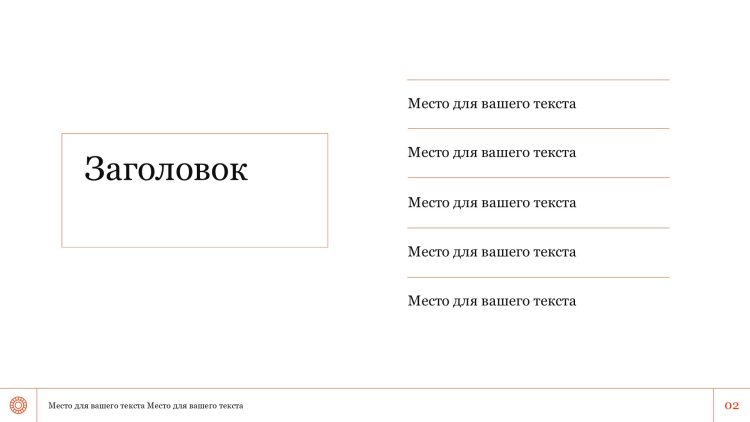 Заголовок

Место для вашего текста

Место для вашего текста

Место для вашего текста

Место для вашего текста

Место для вашего текста

Место для вашего текста Место для вашего текста

02